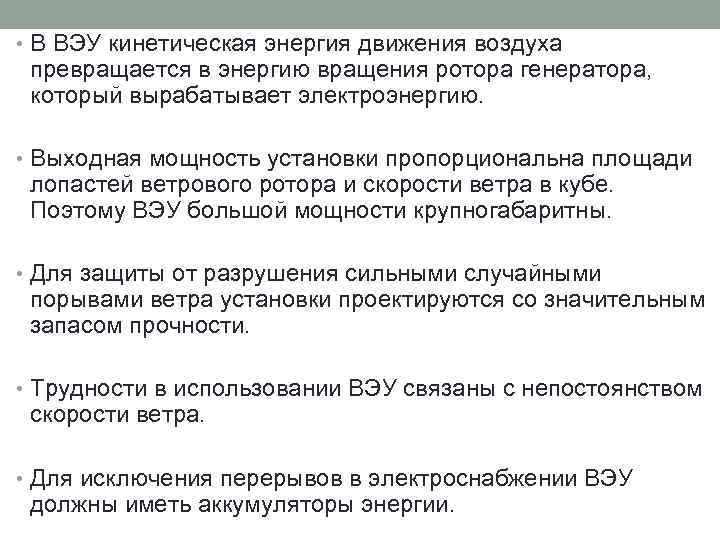 • В ВЭУ кинетическая энергия движения воздуха превращается в энергию вращения ротора генератора, который вырабатывает электроэнергию.

• Выходная мощность установки пропорциональна площади лопастей ветрового ротора и скорости ветра в кубе. Поэтому ВЭУ большой мощности крупногабаритны.

• Для защиты от разрушения сильными случайными порывами ветра установки проектируются со значительным запасом прочности.

• Трудности в использовании ВЭУ связаны с непостоянством скорости ветра.

• Для исключения перерывов в электроснабжении ВЭУ должны иметь аккумуляторы энергии.